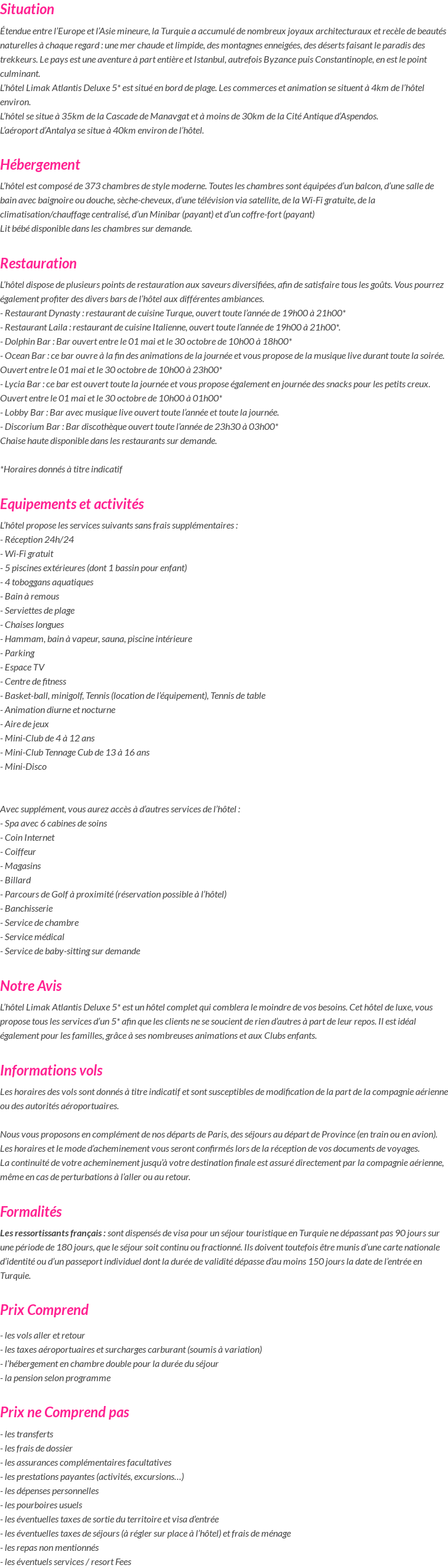 Situation

Étendue entre l'Europe et l'Asie mineure, la Turquie a accumulé de nombreux joyaux architecturaux et recèle de beautés naturelles à chaque regard : une mer chaude et limpide, des montagnes enneigées, des déserts faisant le paradis des trekkeurs. Le pays est une aventure à part entière et Istanbul, autrefois Byzance puis Constantinople, en est le point culminant.
L'hôtel Limak Atlantis Deluxe 5* est situé en bord de plage. Les commerces et animation se situent à 4km de l'hôtel environ.
L'hôtel se situe à 35km de la Cascade de Manavgat et à moins de 30km de la Cité Antique d'Aspendos.
L'aéroport d'Antalya se situe à 40km environ de l'hôtel.

Hébergement

L'hôtel est composé de 373 chambres de style moderne. Toutes les chambres sont équipées d'un balcon, d'une salle de bain avec baignoire ou douche, sèche-cheveux, d'une télévision via satellite, de la Wi-Fi gratuite, de la climatisation/chauffage centralisé, d'un Minibar (payant) et d'un coffre-fort (payant)
Lit bébé disponible dans les chambres sur demande.

Restauration

L'hôtel dispose de plusieurs points de restauration aux saveurs diversifiées, afin de satisfaire tous les goûts. Vous pourrez également profiter des divers bars de l'hôtel aux différentes ambiances.
- Restaurant Dynasty : restaurant de cuisine Turque, ouvert toute l'année de 19h00 à 21h00*
- Restaurant Laila : restaurant de cuisine Italienne, ouvert toute l'année de 19h00 à 21h00*.
- Dolphin Bar : Bar ouvert entre le 01 mai et le 30 octobre de 10h00 à 18h00*
- Ocean Bar : ce bar ouvre à la fin des animations de la journée et vous propose de la musique live durant toute la soirée. Ouvert entre le 01 mai et le 30 octobre de 10h00 à 23h00*
- Lycia Bar : ce bar est ouvert toute la journée et vous propose également en journée des snacks pour les petits creux. Ouvert entre le 01 mai et le 30 octobre de 10h00 à 01h00*
- Lobby Bar : Bar avec musique live ouvert toute l'année et toute la journée.
- Discorium Bar : Bar discothèque ouvert toute l'année de 23h30 à 03h00*
Chaise haute disponible dans les restaurants sur demande.

*Horaires donnés à titre indicatif

Equipements et activités

L'hôtel propose les services suivants sans frais supplémentaires :
- Réception 24h/24
- Wi-Fi gratuit
- 5 piscines extérieures (dont 1 bassin pour enfant)
- 4 toboggans aquatiques
- Bain à remous
- Serviettes de plage
- Chaises longues
- Hammam, bain à vapeur, sauna, piscine intérieure
- Parking
- Espace TV
- Centre de fitness
- Basket-ball, minigolf, Tennis (location de l'équipement), Tennis de table
- Animation diurne et nocturne
- Aire de jeux
- Mini-Club de 4 à 12 ans
- Mini-Club Tennage Cub de 13 à 16 ans
- Mini-Disco

Avec supplément, vous aurez accès à d'autres services de l'hôtel :
- Spa avec 6 cabines de soins
- Coin Internet
- Coiffeur
- Magasins
- Billard
- Parcours de Golf à proximité (réservation possible à l'hôtel)
- Banchisserie
- Service de chambre
- Service médical
- Service de baby-sitting sur demande

Notre Avis

L'hôtel Limak Atlantis Deluxe 5* est un hôtel complet qui comblera le moindre de vos besoins. Cet hôtel de luxe, vous propose tous les services d'un 5* afin que les clients ne se soucient de rien d'autres à part de leur repos. Il est idéal également pour les familles, grâce à ses nombreuses animations et aux Clubs enfants.

Informations vols

Les horaires des vols sont donnés à titre indicatif et sont susceptibles de modification de la part de la compagnie aérienne ou des autorités aéroportuaires.

Nous vous proposons en complément de nos départs de Paris, des séjours au départ de Province (en train ou en avion).
Les horaires et le mode d'acheminement vous seront confirmés lors de la réception de vos documents de voyages.
La continuité de votre acheminement jusqu'à votre destination finale est assuré directement par la compagnie aérienne, même en cas de perturbations à l'aller ou au retour.

Formalités

Les ressortissants français : sont dispensés de visa pour un séjour touristique en Turquie ne dépassant pas 90 jours sur une période de 180 jours, que le séjour soit continu ou fractionné. Ils doivent toutefois être munis d'une carte nationale d'identité ou d'un passeport individuel dont la durée de validité dépasse d'au moins 150 jours la date de l'entrée en Turquie.

Prix Comprend

- les vols aller et retour
- les taxes aéroportuaires et surcharges carburant (soumis à variation)
- l'hébergement en chambre double pour la durée du séjour
- la pension selon programme

Prix ne Comprend pas

- les transferts
- les frais de dossier
- les assurances complémentaires facultatives
- les prestations payantes (activités, excursions…)
- les dépenses personnelles
- les pourboires usuels
- les éventuelles taxes de sortie du territoire et visa d'entrée
- les éventuelles taxes de séjours (à régler sur place à l'hôtel) et frais de ménage
- les repas non mentionnés
- les éventuels services / resort Fees